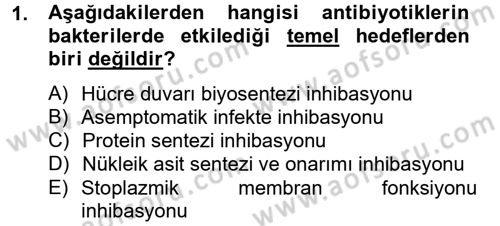 1. Aşağıdakilerden hangisi antibiyotiklerin bakterilerde etkilediği temel hedeflerden biri değildir?

A) Hücre duvarı biyosentezi inhibasyonu
B) Asemptomatik infekte inhibasyonu
C) Protein sentezi inhibasyonu
D) Nükleik asit sentezi ve onarımı inhibasyonu
E) Stoplazmik membran fonksiyonu inhibasyonu

www.aofsoru.com